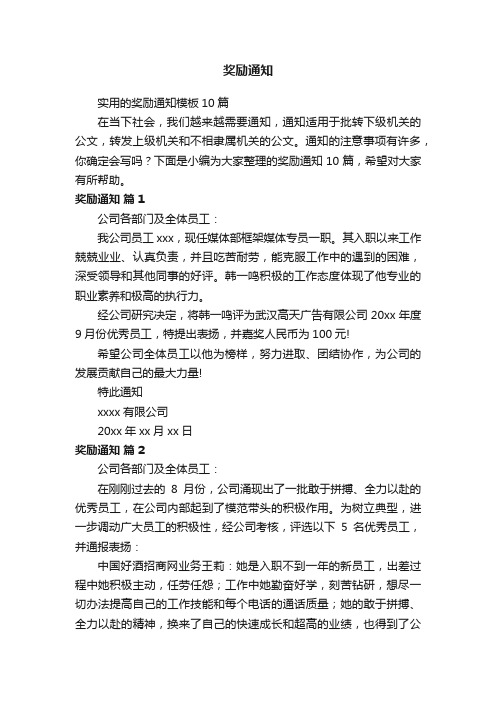 奖励通知

实用的奖励通知模板 10 篇

在当下社会，我们越来越需要通知，通知适用于批转下级机关的公文，转发上级机关和不相隶属机关的公文。通知的注意事项有许多，你确定会写吗？下面是小编为大家整理的奖励通知 10 篇，希望对大家有所帮助。

奖励通知 篇 1

公司各部门及全体员工：

我公司员工 xxx，现任媒体部框架媒体专员一职。其入职以来工作兢兢业业、认真负责，并且吃苦耐劳，能克服工作中的遇到的困难，深受领导和其他同事的好评。韩一鸣积极的工作态度体现了他专业的职业素养和极高的执行力。

经公司研究决定，将韩一鸣评为武汉高天广告有限公司 20xx 年度 9 月份优秀员工，特提出表扬，并嘉奖人民币为 100 元!

希望公司全体员工以他为榜样，努力进取、团结协作，为公司的发展贡献自己的最大力量!

特此通知

xxxx 有限公司

20xx 年 xx 月 xx 日

奖励通知 篇 2

公司各部门及全体员工：

在刚刚过去的 8 月份，公司涌现出了一批敢于拼搏、全力以赴的优秀员工，在公司内部起到了模范带头的积极作用。为树立典型，进一步调动广大员工的积极性，经公司考核，评选以下 5 名优秀员工，并通报表扬：

中国好酒招商网业务王莉：她是入职不到一年的新员工，出差过程中她积极主动，任劳任怨；工作中她勤奋好学，刻苦钻研，想尽一切办法提高自己的工作技能和每个电话的通话质量；她的敢于拼搏、全力以赴的精神，换来了自己的快速成长和超高的业绩，也得到了公